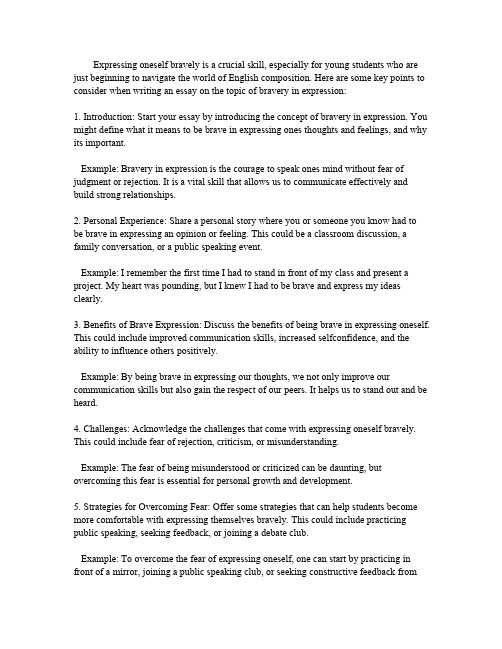 Expressing oneself bravely is a crucial skill, especially for young students who are just beginning to navigate the world of English composition. Here are some key points to consider when writing an essay on the topic of bravery in expression:

1. Introduction: Start your essay by introducing the concept of bravery in expression. You might define what it means to be brave in expressing ones thoughts and feelings, and why its important.

Example: Bravery in expression is the courage to speak ones mind without fear of judgment or rejection. It is a vital skill that allows us to communicate effectively and build strong relationships.

2. Personal Experience: Share a personal story where you or someone you know had to be brave in expressing an opinion or feeling. This could be a classroom discussion, a family conversation, or a public speaking event.

Example: I remember the first time I had to stand in front of my class and present a project. My heart was pounding, but I knew I had to be brave and express my ideas clearly.

3. Benefits of Brave Expression: Discuss the benefits of being brave in expressing oneself. This could include improved communication skills, increased selfconfidence, and the ability to influence others positively.

Example: By being brave in expressing our thoughts, we not only improve our communication skills but also gain the respect of our peers. It helps us to stand out and be heard.

4. Challenges: Acknowledge the challenges that come with expressing oneself bravely. This could include fear of rejection, criticism, or misunderstanding.

Example: The fear of being misunderstood or criticized can be daunting, but overcoming this fear is essential for personal growth and development.

5. Strategies for Overcoming Fear: Offer some strategies that can help students become more comfortable with expressing themselves bravely. This could include practicing public speaking, seeking feedback, or joining a debate club.

Example: To overcome the fear of expressing oneself, one can start by practicing in front of a mirror, joining a public speaking club, or seeking constructive feedback from